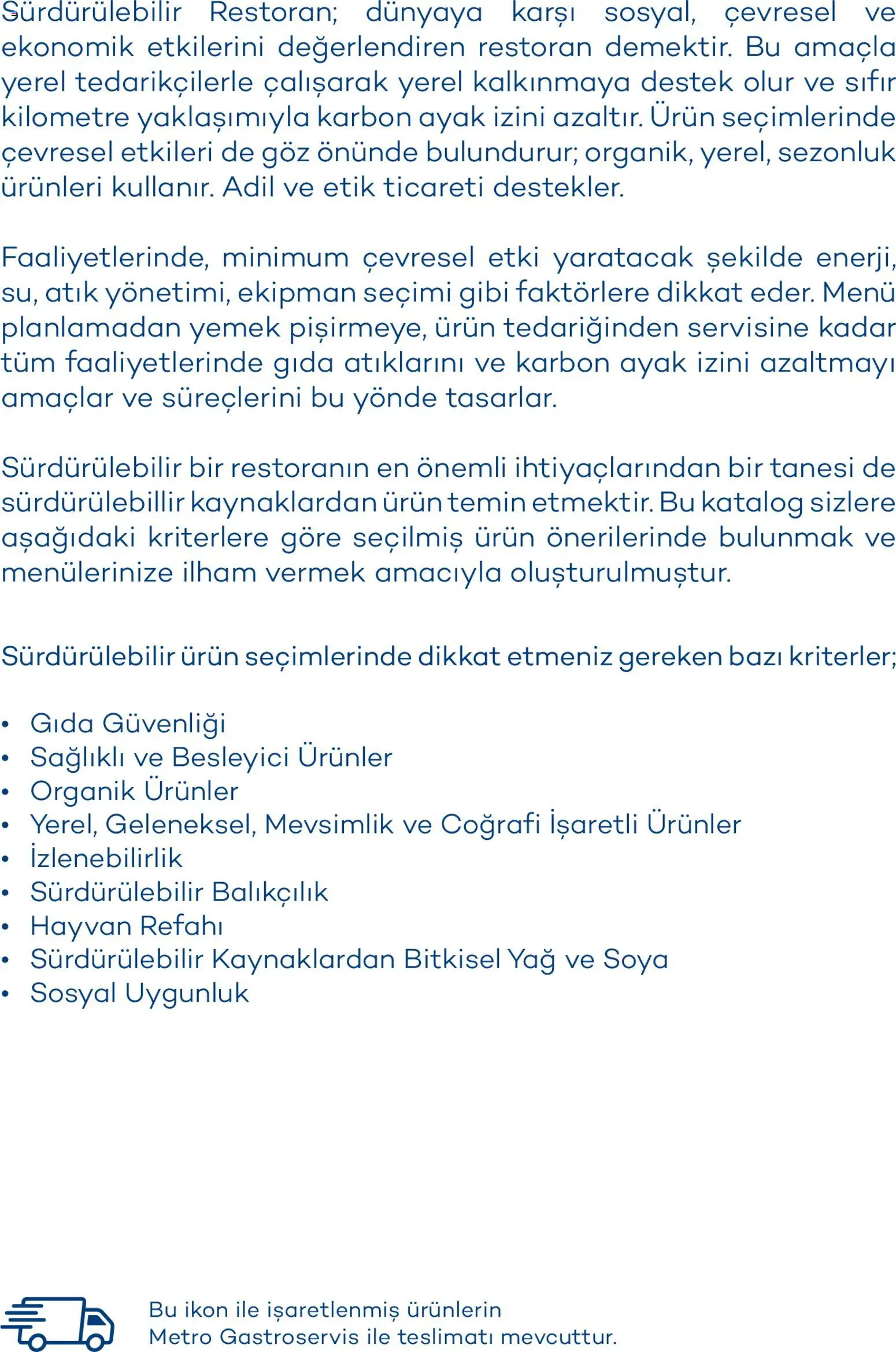 Sürdürülebilir Restoran; dünyaya karşı sosyal, çevresel ve ekonomik etkilerini değerlendiren restoran demektir. Bu amaçla yerel tedarikçilerle çalışarak yerel kalkınmaya destek olur ve sıfır kilometre yaklaşımıyla karbon ayak izini azaltır. Ürün seçimlerinde çevresel etkileri de göz önünde bulundurur; organik, yerel, sezonluk ürünleri kullanır. Adil ve etik ticareti destekler.

Faaliyetlerinde, minimum çevresel etki yaratacak şekilde enerji, su, atık yönetimi, ekipman seçimi gibi faktörlere dikkat eder. Menü planlamadan yemek pişirmeye, ürün tedariğinden servisine kadar tüm faaliyetlerinde gıda atıklarını ve karbon ayak izini azaltmayı amaçlar ve süreçlerini bu yönde tasarlar.

Sürdürülebilir bir restoranın en önemli ihtiyaçlarından bir tanesi de sürdürülebillir kaynaklardan ürün temin etmektir. Bu katalog sizlere aşağıdaki kriterlere göre seçilmiş ürün önerilerinde bulunmak ve menülerinize ilham vermek amacıyla oluşturulmuştur.

Sürdürülebilir ürün seçimlerinde dikkat etmeniz gereken bazı kriterler;

• Gıda Güvenliği
• Sağlıklı ve Besleyici Ürünler
• Organik Ürünler
• Yerel, Geleneksel, Mevsimlik ve Coğrafi İşaretli Ürünler
• İzlenebilirlik
• Sürdürülebilir Balıkçılık
• Hayvan Refahı
• Sürdürülebilir Kaynaklardan Bitkisel Yağ ve Soya
• Sosyal Uygunluk

Bu ikon ile işaretlenmiş ürünlerin
Metro Gastroservis ile teslimatı mevcuttur.